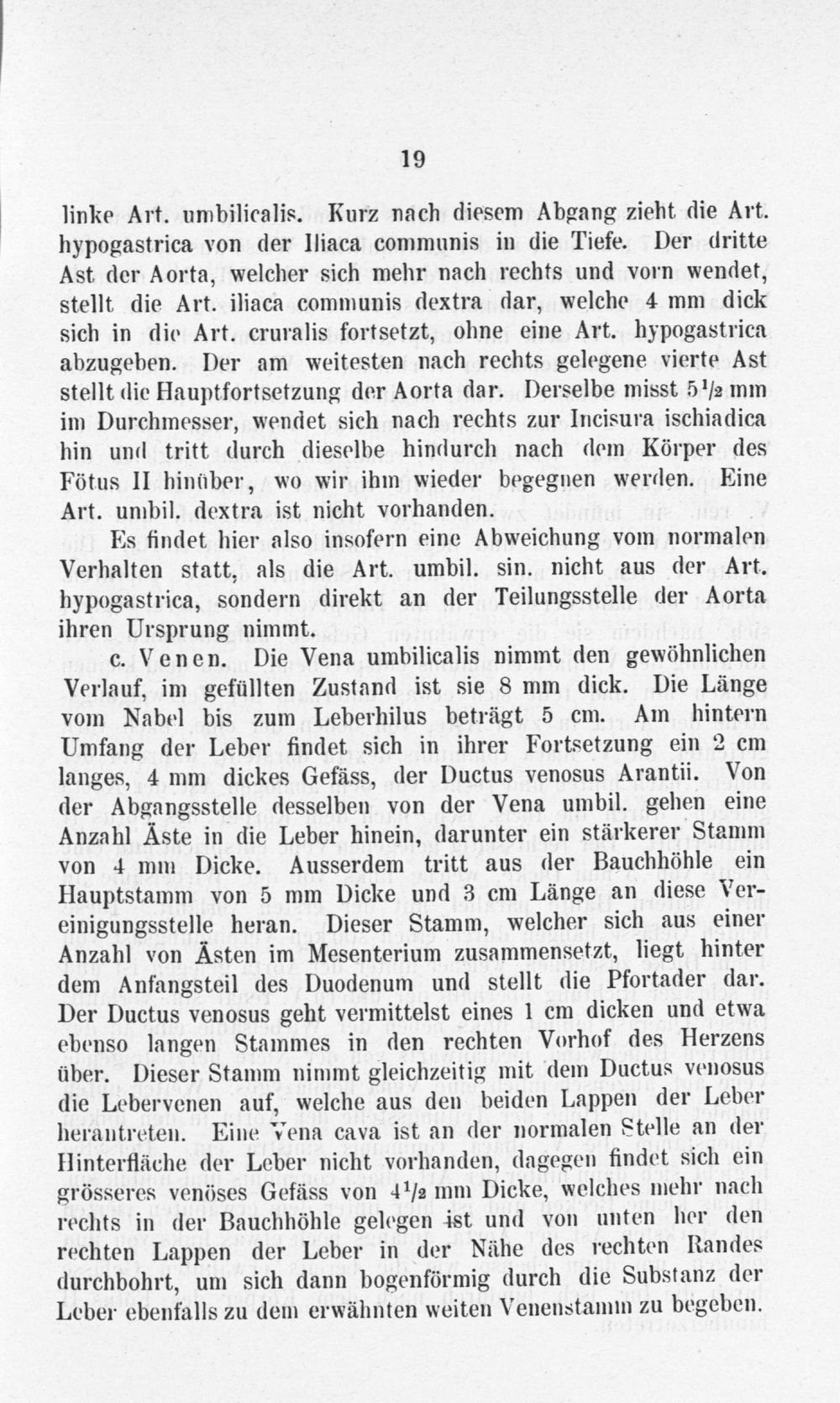 19

linke Art. umbilicalis. Kurz nach diesem Abgang zieht die Art. hypogastrica von der Iliaca communis in die Tiefe. Der dritte Ast der Aorta, welcher sich mehr nach rechts und vorn wendet, stellt die Art. iliaca communis dextra dar, welche 4 mm dick sich in die Art. cruralis fortsetzt, ohne eine Art. hypogastrica abzugeben. Der am weitesten nach rechts gelegene vierte Ast stellt die Hauptfortsetzung der Aorta dar. Derselbe misst $5\frac{1}{2}$ mm im Durchmesser, wendet sich nach rechts zur Incisura ischiadica hin und tritt durch dieselbe hindurch nach dem Körper des Fötus II hinüber, wo wir ihm wieder begegnen werden. Eine Art. umbil. dextra ist nicht vorhanden.

Es findet hier also insofern eine Abweichung vom normalen Verhalten statt, als die Art. umbil. sin. nicht aus der Art. hypogastrica, sondern direkt an der Teilungsstelle der Aorta ihren Ursprung nimmt.

c. Venen. Die Vena umbilicalis nimmt den gewöhnlichen Verlauf, im gefüllten Zustand ist sie 8 mm dick. Die Länge vom Nabel bis zum Leberhilus beträgt 5 cm. Am hintern Umfang der Leber findet sich in ihrer Fortsetzung ein 2 cm langes, 4 mm dickes Gefäss, der Ductus venosus Arantii. Von der Abgangsstelle desselben von der Vena umbil. gehen eine Anzahl Äste in die Leber hinein, darunter ein stärkerer Stamm von 4 mm Dicke. Ausserdem tritt aus der Bauchhöhle ein Hauptstamm von 5 mm Dicke und 3 cm Länge an diese Vereinigungsstelle heran. Dieser Stamm, welcher sich aus einer Anzahl von Ästen im Mesenterium zusammensetzt, liegt hinter dem Anfangsteil des Duodenum und stellt die Pfortader dar. Der Ductus venosus geht vermittelst eines 1 cm dicken und etwa ebenso langen Stammes in den rechten Vorhof des Herzens über. Dieser Stamm nimmt gleichzeitig mit dem Ductus venosus die Lebervenen auf, welche aus den beiden Lappen der Leber herantreten. Eine Vena cava ist an der normalen Stelle an der Hinterfläche der Leber nicht vorhanden, dagegen findet sich ein grösseres venöses Gefäss von $4\frac{1}{2}$ mm Dicke, welches mehr nach rechts in der Bauchhöhle gelegen ist und von unten her den rechten Lappen der Leber in der Nähe des rechten Randes durchbohrt, um sich dann bogenförmig durch die Substanz der Leber ebenfalls zu dem erwähnten weiten Venenstamm zu begeben.